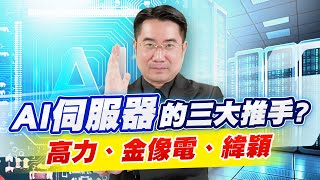 AI伺服器的三大推手？
高力、金像電、緯穎